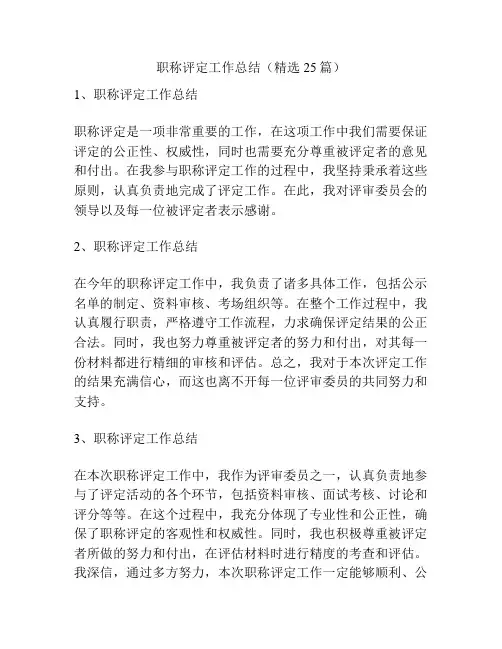 职称评定工作总结（精选 25 篇）

1、职称评定工作总结

职称评定是一项非常重要的工作，在这项工作中我们需要保证评定的公正性、权威性，同时也需要充分尊重被评定者的意见和付出。在我参与职称评定工作的过程中，我坚持秉承着这些原则，认真负责地完成了评定工作。在此，我对评审委员会的领导以及每一位被评定者表示感谢。

2、职称评定工作总结

在今年的职称评定工作中，我负责了诸多具体工作，包括公示名单的制定、资料审核、考场组织等。在整个工作过程中，我认真履行职责，严格遵守工作流程，力求确保评定结果的公正合法。同时，我也努力尊重被评定者的努力和付出，对其每一份材料都进行精细的审核和评估。总之，我对于本次评定工作的结果充满信心，而这也离不开每一位评审委员的共同努力和支持。

3、职称评定工作总结

在本次职称评定工作中，我作为评审委员之一，认真负责地参与了评定活动的各个环节，包括资料审核、面试考核、讨论和评分等等。在这个过程中，我充分体现了专业性和公正性，确保了职称评定的客观性和权威性。同时，我也积极尊重被评定者所做的努力和付出，在评估材料时进行精度的考查和评估。我深信，通过多方努力，本次职称评定工作一定能够顺利、公